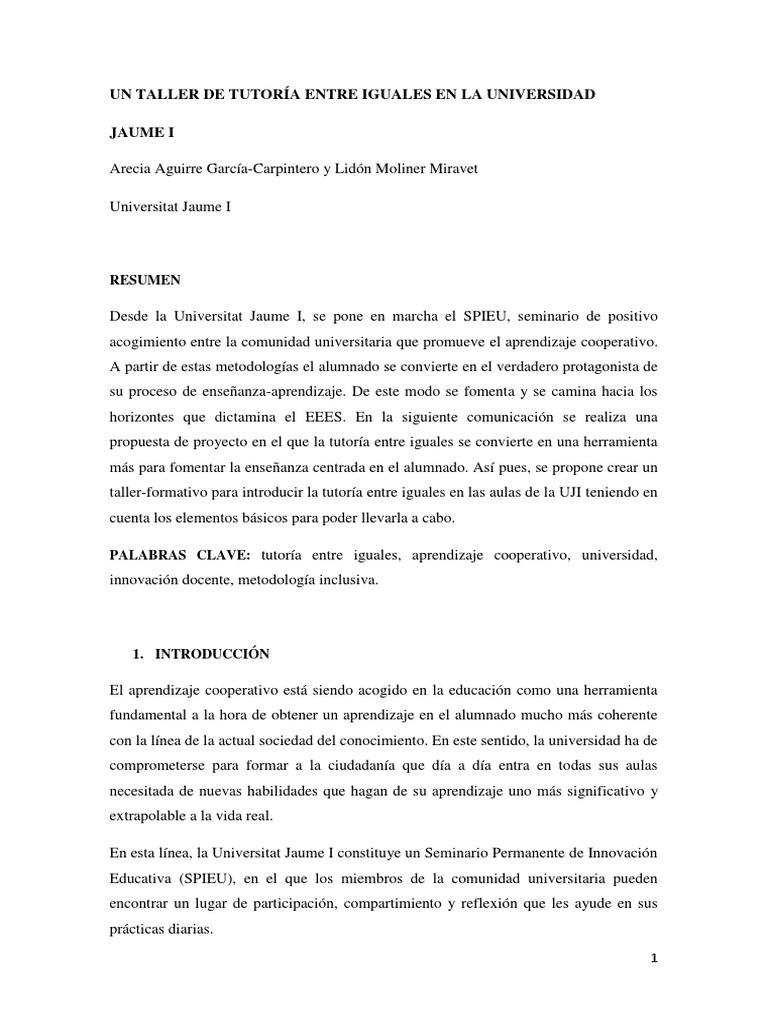 UN TALLER DE TUTORÍA ENTRE IGUALES EN LA UNIVERSIDAD

JAUME I

Arecia Aguirre García-Carpintero y Lidón Moliner Miravet

Universitat Jaume I

RESUMEN

Desde la Universitat Jaume I, se pone en marcha el SPIEU, seminario de positivo acogimiento entre la comunidad universitaria que promueve el aprendizaje cooperativo. A partir de estas metodologías el alumnado se convierte en el verdadero protagonista de su proceso de enseñanza-aprendizaje. De este modo se fomenta y se camina hacia los horizontes que dictamina el EEES. En la siguiente comunicación se realiza una propuesta de proyecto en el que la tutoría entre iguales se convierte en una herramienta más para fomentar la enseñanza centrada en el alumnado. Así pues, se propone crear un taller-formativo para introducir la tutoría entre iguales en las aulas de la UJI teniendo en cuenta los elementos básicos para poder llevarla a cabo.

PALABRAS CLAVE: tutoría entre iguales, aprendizaje cooperativo, universidad, innovación docente, metodología inclusiva.

1. INTRODUCCIÓN

El aprendizaje cooperativo está siendo acogido en la educación como una herramienta fundamental a la hora de obtener un aprendizaje en el alumnado mucho más coherente con la línea de la actual sociedad del conocimiento. En este sentido, la universidad ha de comprometerse para formar a la ciudadanía que día a día entra en todas sus aulas necesitada de nuevas habilidades que hagan de su aprendizaje uno más significativo y extrapolable a la vida real.

En esta línea, la Universitat Jaume I constituye un Seminario Permanente de Innovación Educativa (SPIEU), en el que los miembros de la comunidad universitaria pueden encontrar un lugar de participación, compartimiento y reflexión que les ayude en sus prácticas diarias.

1